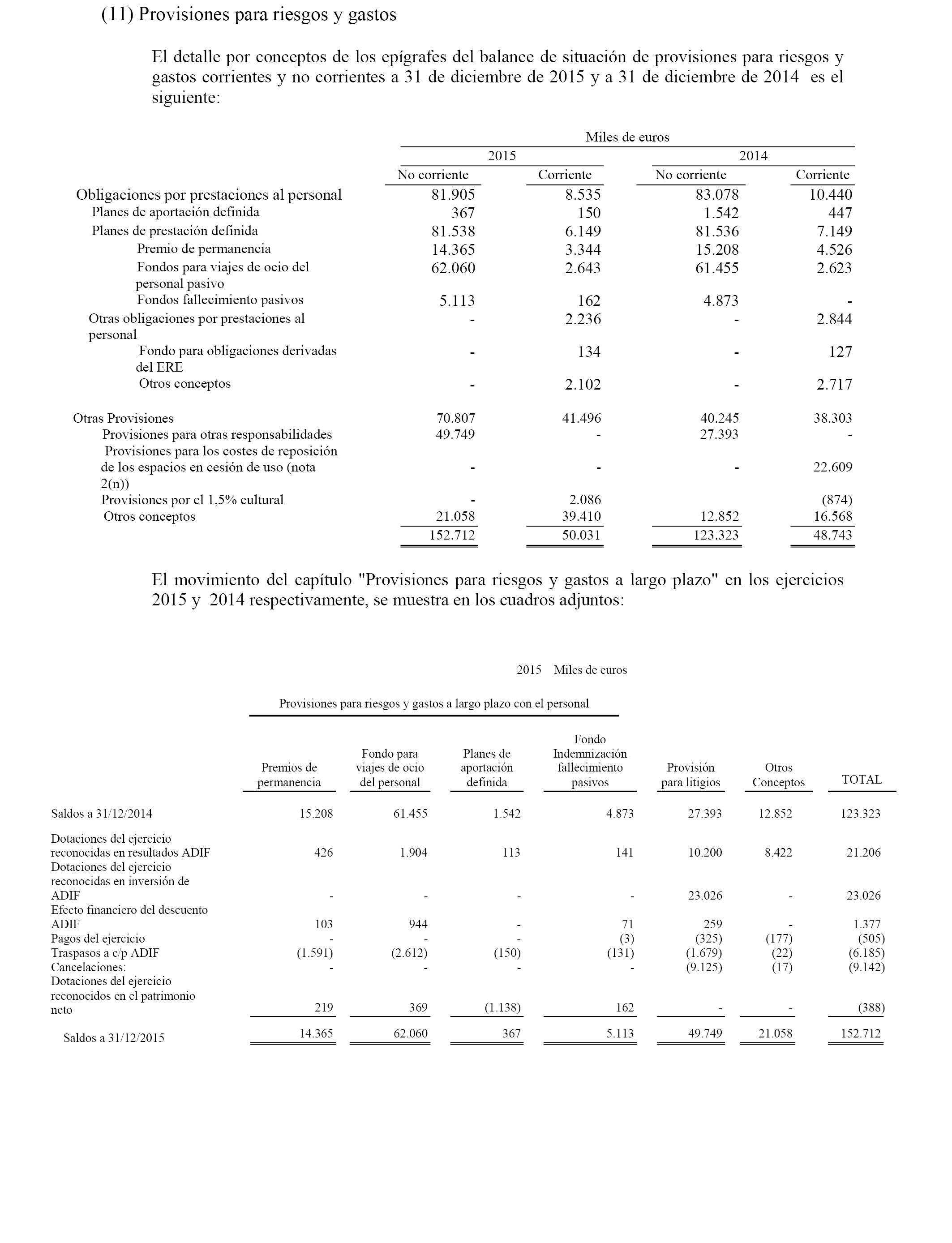 (11) Provisiones para riesgos y gastos

El detalle por conceptos de los epígrafes del balance de situación de provisiones para riesgos y gastos corrientes y no corrientes a 31 de diciembre de 2015 y a 31 de diciembre de 2014 es el siguiente:

Miles de euros

| | 2015 No corriente | 2015 Corriente | 2014 No corriente | 2014 Corriente |
|---|---|---|---|---|
| Obligaciones por prestaciones al personal | 81.905 | 8.535 | 83.078 | 10.440 |
| Planes de aportación definida | 367 | 150 | 1.542 | 447 |
| Planes de prestación definida | 81.538 | 6.149 | 81.536 | 7.149 |
| Premio de permanencia | 14.365 | 3.344 | 15.208 | 4.526 |
| Fondos para viajes de ocio del personal pasivo | 62.060 | 2.643 | 61.455 | 2.623 |
| Fondos fallecimiento pasivos | 5.113 | 162 | 4.873 | - |
| Otras obligaciones por prestaciones al personal | - | 2.236 | - | 2.844 |
| Fondo para obligaciones derivadas del ERE | - | 134 | - | 127 |
| Otros conceptos | - | 2.102 | - | 2.717 |
| Otras Provisiones | 70.807 | 41.496 | 40.245 | 38.303 |
| Provisiones para otras responsabilidades | 49.749 | - | 27.393 | - |
| Provisiones para los costes de reposición de los espacios en cesión de uso (nota 2(n)) | - | - | - | 22.609 |
| Provisiones por el 1,5% cultural | - | 2.086 | | (874) |
| Otros conceptos | 21.058 | 39.410 | 12.852 | 16.568 |
| | 152.712 | 50.031 | 123.323 | 48.743 |

El movimiento del capítulo "Provisiones para riesgos y gastos a largo plazo" en los ejercicios 2015 y 2014 respectivamente, se muestra en los cuadros adjuntos:

2015 Miles de euros

Provisiones para riesgos y gastos a largo plazo con el personal

| | Premios de permanencia | Fondo para viajes de ocio del personal | Planes de aportación definida | Fondo Indemnización fallecimiento pasivos | Provisión para litigios | Otros Conceptos | TOTAL |
|---|---|---|---|---|---|---|---|
| Saldos a 31/12/2014 | 15.208 | 61.455 | 1.542 | 4.873 | 27.393 | 12.852 | 123.323 |
| Dotaciones del ejercicio reconocidas en resultados ADIF | 426 | 1.904 | 113 | 141 | 10.200 | 8.422 | 21.206 |
| Dotaciones del ejercicio reconocidas en inversión de ADIF | - | - | - | - | 23.026 | - | 23.026 |
| Efecto financiero del descuento ADIF | 103 | 944 | - | 71 | 259 | - | 1.377 |
| Pagos del ejercicio | - | - | - | (3) | (325) | (177) | (505) |
| Traspasos a c/p ADIF | (1.591) | (2.612) | (150) | (131) | (1.679) | (22) | (6.185) |
| Cancelaciones: | - | - | - | - | (9.125) | (17) | (9.142) |
| Dotaciones del ejercicio reconocidos en el patrimonio neto | 219 | 369 | (1.138) | 162 | - | - | (388) |
| Saldos a 31/12/2015 | 14.365 | 62.060 | 367 | 5.113 | 49.749 | 21.058 | 152.712 |